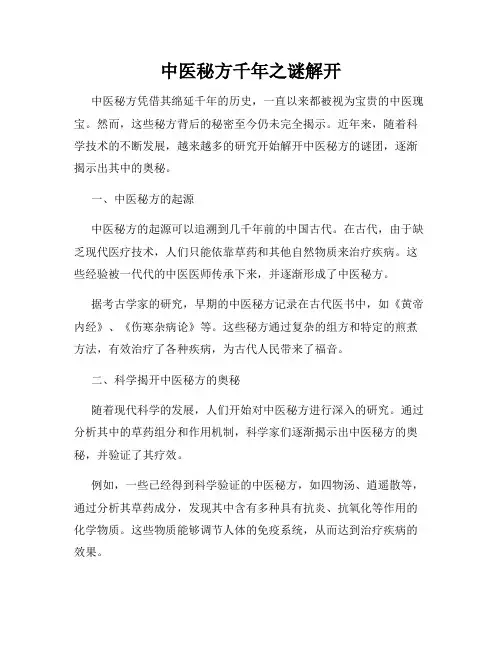 中医秘方千年之谜解开

中医秘方凭借其绵延千年的历史，一直以来都被视为宝贵的中医瑰宝。然而，这些秘方背后的秘密至今仍未完全揭示。近年来，随着科学技术的不断发展，越来越多的研究开始解开中医秘方的谜团，逐渐揭示出其中的奥秘。

一、中医秘方的起源

中医秘方的起源可以追溯到几千年前的中国古代。在古代，由于缺乏现代医疗技术，人们只能依靠草药和其他自然物质来治疗疾病。这些经验被一代代的中医医师传承下来，并逐渐形成了中医秘方。

据考古学家的研究，早期的中医秘方记录在古代医书中，如《黄帝内经》、《伤寒杂病论》等。这些秘方通过复杂的组方和特定的煎煮方法，有效治疗了各种疾病，为古代人民带来了福音。

二、科学揭开中医秘方的奥秘

随着现代科学的发展，人们开始对中医秘方进行深入的研究。通过分析其中的草药组分和作用机制，科学家们逐渐揭示出中医秘方的奥秘，并验证了其疗效。

例如，一些已经得到科学验证的中医秘方，如四物汤、逍遥散等，通过分析其草药成分，发现其中含有多种具有抗炎、抗氧化等作用的化学物质。这些物质能够调节人体的免疫系统，从而达到治疗疾病的效果。